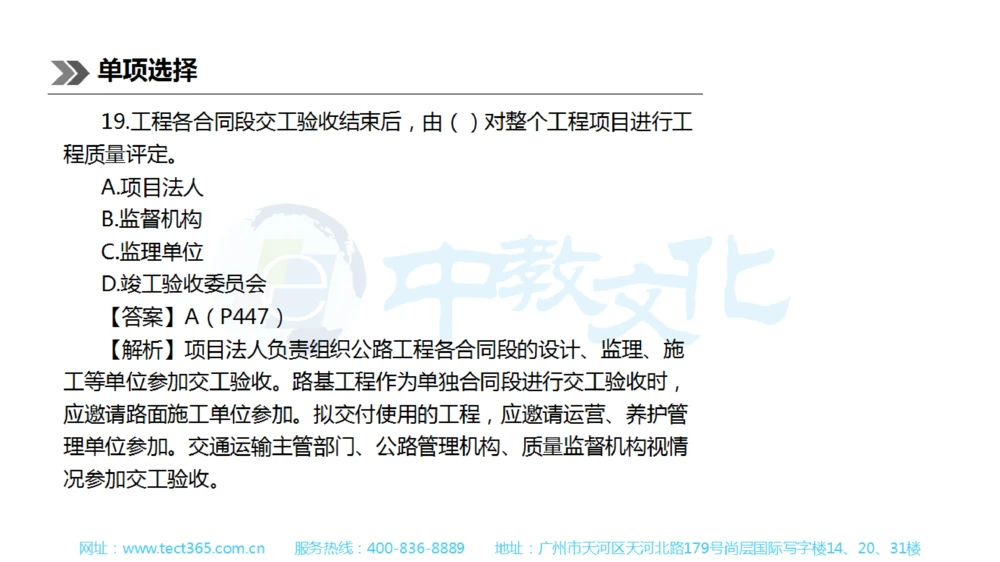 单项选择

19.工程各合同段交工验收结束后，由（ ）对整个工程项目进行工程质量评定。

A.项目法人

B.监督机构

C.监理单位

D.竣工验收委员会

【答案】A（P447）

【解析】项目法人负责组织公路工程各合同段的设计、监理、施工等单位参加交工验收。路基工程作为单独合同段进行交工验收时，应邀请路面施工单位参加。拟交付使用的工程，应邀请运营、养护管理单位参加。交通运输主管部门、公路管理机构、质量监督机构视情况参加交工验收。

中教文化

网址：www.tect365.com.cn 服务热线：400-836-8889 地址：广州市天河区天河北路179号尚层国际写字楼14、20、31楼